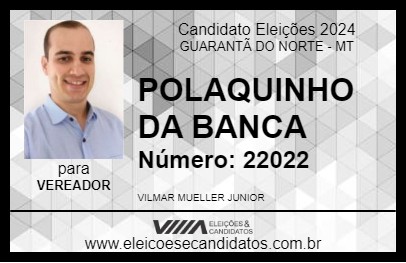 Candidato Eleições 2024
GUARANTÃ DO NORTE - MT

POLAQUINHO DA BANCA

Número: 22022

para
VEREADOR

VILMAR MUELLER JUNIOR

VIIIA ELEIÇÕES & CANDIDATOS

www.eleicoesecandidatos.com.br